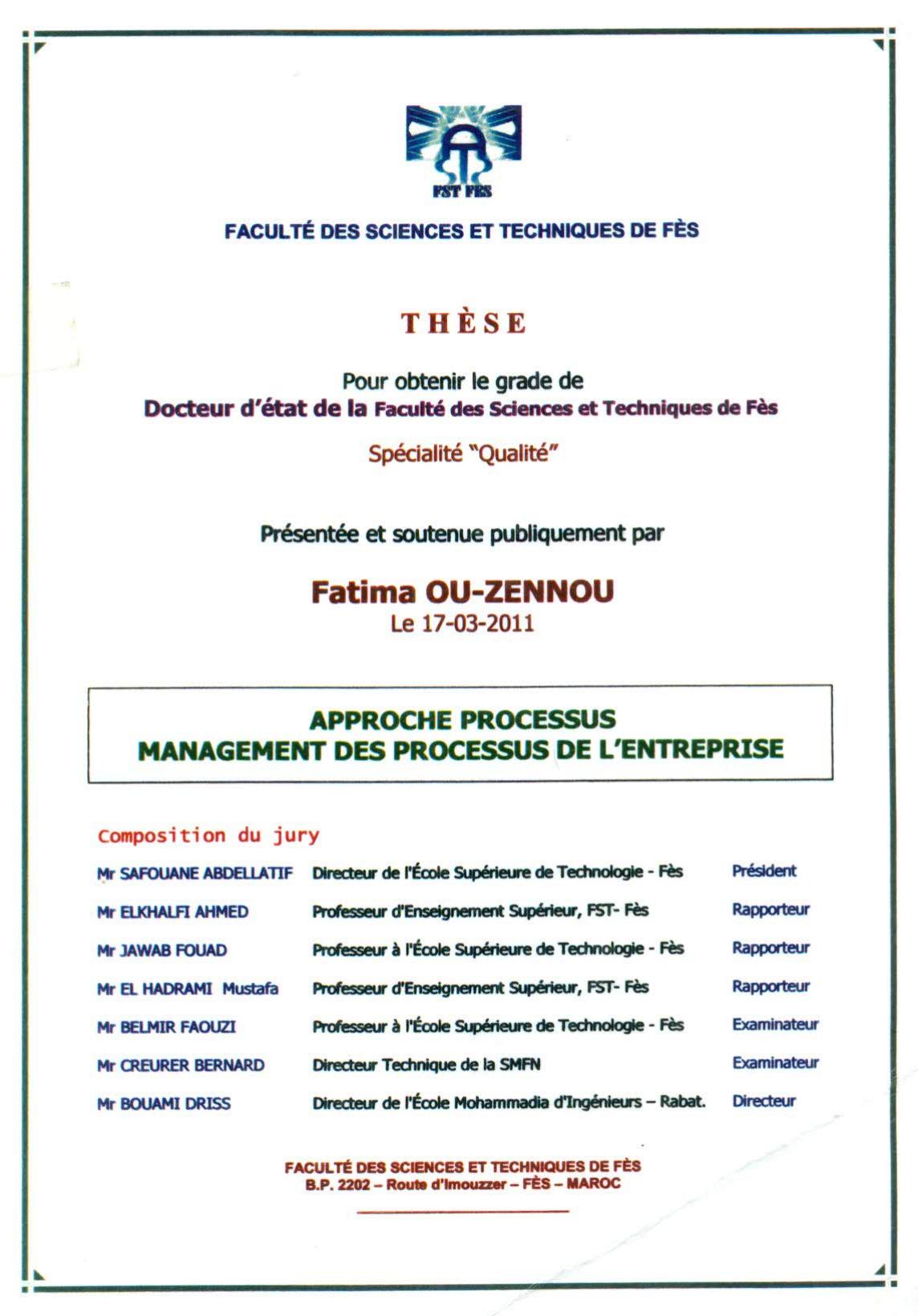 FST FES

FACULTÉ DES SCIENCES ET TECHNIQUES DE FÈS

THÈSE

Pour obtenir le grade de
Docteur d'état de la Faculté des Sciences et Techniques de Fès

Spécialité "Qualité"

Présentée et soutenue publiquement par

Fatima OU-ZENNOU
Le 17-03-2011

APPROCHE PROCESSUS
MANAGEMENT DES PROCESSUS DE L'ENTREPRISE

Composition du jury

| | | |
|---|---|---|
| Mr SAFOUANE ABDELLATIF | Directeur de l'École Supérieure de Technologie - Fès | Président |
| Mr ELKHALFI AHMED | Professeur d'Enseignement Supérieur, FST- Fès | Rapporteur |
| Mr JAWAB FOUAD | Professeur à l'École Supérieure de Technologie - Fès | Rapporteur |
| Mr EL HADRAMI Mustafa | Professeur d'Enseignement Supérieur, FST- Fès | Rapporteur |
| Mr BELMIR FAOUZI | Professeur à l'École Supérieure de Technologie - Fès | Examinateur |
| Mr CREURER BERNARD | Directeur Technique de la SMFN | Examinateur |
| Mr BOUAMI DRISS | Directeur de l'École Mohammadia d'Ingénieurs – Rabat. | Directeur |

FACULTÉ DES SCIENCES ET TECHNIQUES DE FÈS
B.P. 2202 – Route d'Imouzzer – FÈS – MAROC